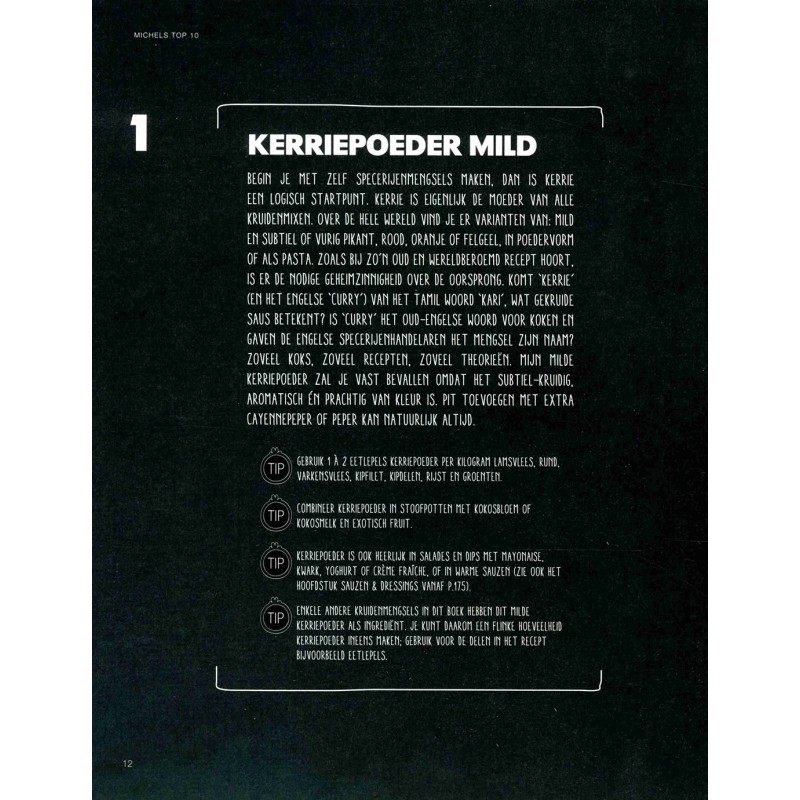 MICHELS TOP 10

1

KERRIEPOEDER MILD

BEGIN JE MET ZELF SPECERIJENMENGSELS MAKEN, DAN IS KERRIE EEN LOGISCH STARTPUNT. KERRIE IS EIGENLIJK DE MOEDER VAN ALLE KRUIDENMIXEN. OVER DE HELE WERELD VIND JE ER VARIANTEN VAN: MILD EN SUBTIEL OF VURIG PIKANT, ROOD, ORANJE OF FELGEEL, IN POEDERVORM OF ALS PASTA. ZOALS BIJ ZO'N OUD EN WERELDBEROEMD RECEPT HOORT, IS ER DE NODIGE GEHEIMZINNIGHEID OVER DE OORSPRONG. KOMT 'KERRIE' (EN HET ENGELSE 'CURRY') VAN HET TAMIL WOORD 'KARI', WAT GEKRUIDE SAUS BETEKENT? IS 'CURRY' HET OUD-ENGELSE WOORD VOOR KOKEN EN GAVEN DE ENGELSE SPECERIJENHANDELAREN HET MENGSEL ZIJN NAAM? ZOVEEL KOKS, ZOVEEL RECEPTEN, ZOVEEL THEORIEËN. MIJN MILDE KERRIEPOEDER ZAL JE VAST BEVALLEN OMDAT HET SUBTIEL-KRUIDIG, AROMATISCH ÉN PRACHTIG VAN KLEUR IS. PIT TOEVOEGEN MET EXTRA CAYENNEPEPER OF PEPER KAN NATUURLIJK ALTIJD.

TIP GEBRUIK 1 À 2 EETLEPELS KERRIEPOEDER PER KILOGRAM LAMSVLEES, RUND, VARKENSVLEES, KIPFILET, KIPDELEN, RIJST EN GROENTEN.

TIP COMBINEER KERRIEPOEDER IN STOOFPOTTEN MET KOKOSBLOEM OF KOKOSMELK EN EXOTISCH FRUIT.

TIP KERRIEPOEDER IS OOK HEERLIJK IN SALADES EN DIPS MET MAYONAISE, KWARK, YOGHURT OF CRÈME FRAÎCHE, OF IN WARME SAUZEN (ZIE OOK HET HOOFDSTUK SAUZEN & DRESSINGS VANAF P.175).

TIP ENKELE ANDERE KRUIDENMENGSELS IN DIT BOEK HEBBEN DIT MILDE KERRIEPOEDER ALS INGREDIËNT. JE KUNT DAAROM EEN FLINKE HOEVEELHEID KERRIEPOEDER INEENS MAKEN; GEBRUIK VOOR DE DELEN IN HET RECEPT BIJVOORBEELD EETLEPELS.

12